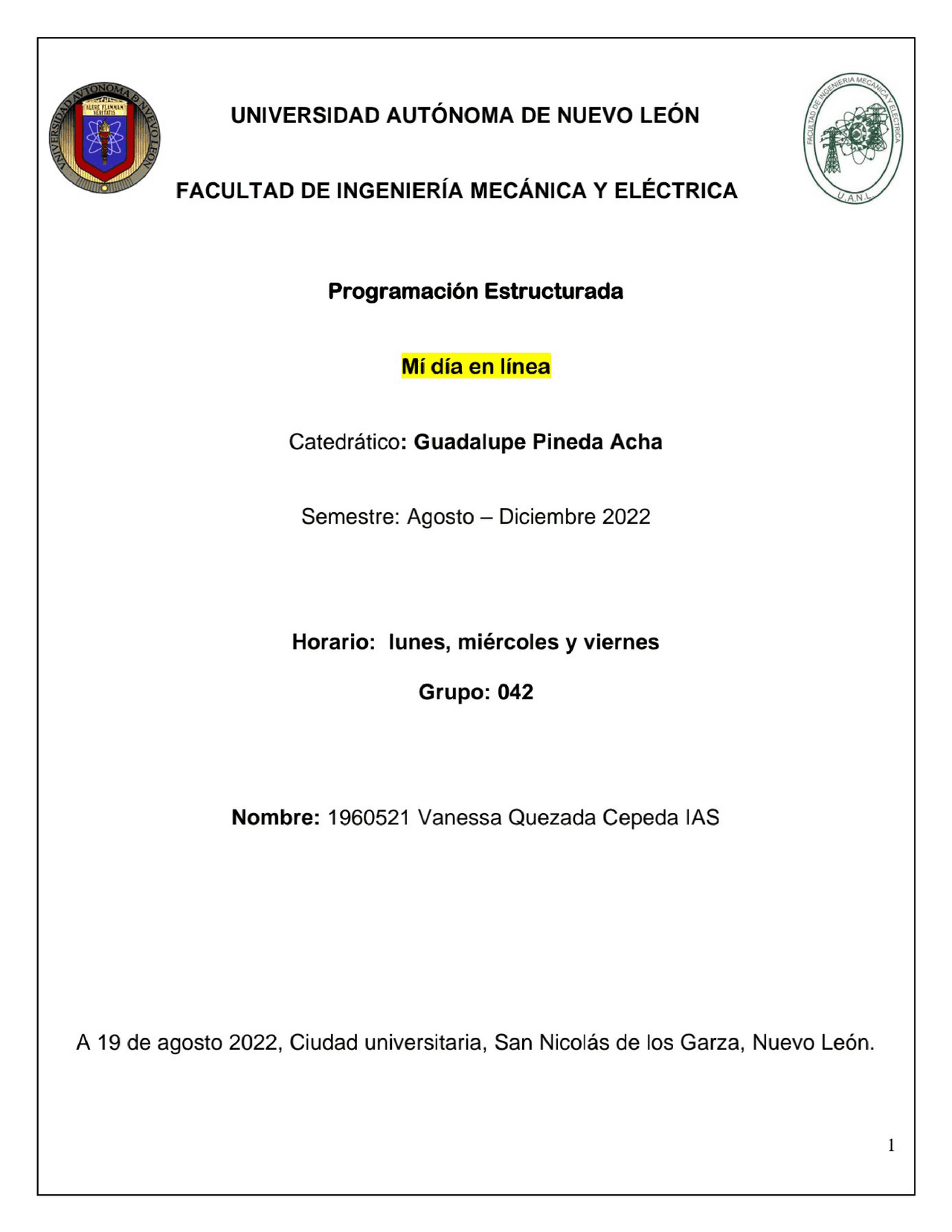 UNIVERSIDAD AUTÓNOMA DE NUEVO LEÓN
ALERE FLAMMAM VERITATIS
UNIVERSIDAD AUTÓNOMA DE NUEVO LEÓN

FACULTAD DE INGENIERÍA MECÁNICA Y ELÉCTRICA
FACULTAD DE INGENIERIA MECANICA Y ELECTRICA
U.A.N.L.

Programación Estructurada

Mí día en línea

Catedrático: Guadalupe Pineda Acha

Semestre: Agosto – Diciembre 2022

Horario: lunes, miércoles y viernes

Grupo: 042

Nombre: 1960521 Vanessa Quezada Cepeda IAS

A 19 de agosto 2022, Ciudad universitaria, San Nicolás de los Garza, Nuevo León.

1